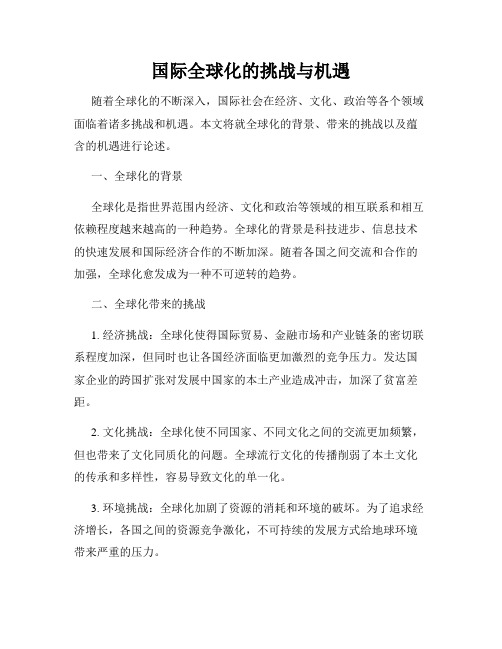 国际全球化的挑战与机遇

随着全球化的不断深入，国际社会在经济、文化、政治等各个领域面临着诸多挑战和机遇。本文将就全球化的背景、带来的挑战以及蕴含的机遇进行论述。

一、全球化的背景

全球化是指世界范围内经济、文化和政治等领域的相互联系和相互依赖程度越来越高的一种趋势。全球化的背景是科技进步、信息技术的快速发展和国际经济合作的不断加深。随着各国之间交流和合作的加强，全球化愈发成为一种不可逆转的趋势。

二、全球化带来的挑战

1. 经济挑战：全球化使得国际贸易、金融市场和产业链条的密切联系程度加深，但同时也让各国经济面临更加激烈的竞争压力。发达国家企业的跨国扩张对发展中国家的本土产业造成冲击，加深了贫富差距。

2. 文化挑战：全球化使不同国家、不同文化之间的交流更加频繁，但也带来了文化同质化的问题。全球流行文化的传播削弱了本土文化的传承和多样性，容易导致文化的单一化。

3. 环境挑战：全球化加剧了资源的消耗和环境的破坏。为了追求经济增长，各国之间的资源竞争激化，不可持续的发展方式给地球环境带来严重的压力。